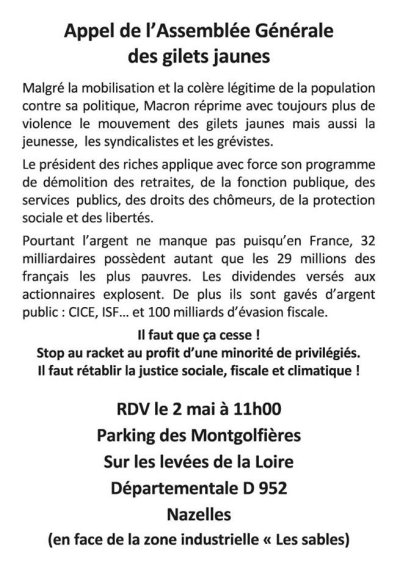 Appel de l'Assemblée Générale des gilets jaunes

Malgré la mobilisation et la colère légitime de la population contre sa politique, Macron réprime avec toujours plus de violence le mouvement des gilets jaunes mais aussi la jeunesse, les syndicalistes et les grévistes.

Le président des riches applique avec force son programme de démolition des retraites, de la fonction publique, des services publics, des droits des chômeurs, de la protection sociale et des libertés.

Pourtant l'argent ne manque pas puisqu'en France, 32 milliardaires possèdent autant que les 29 millions des français les plus pauvres. Les dividendes versés aux actionnaires explosent. De plus ils sont gavés d'argent public : CICE, ISF… et 100 milliards d'évasion fiscale.

Il faut que ça cesse !
Stop au racket au profit d'une minorité de privilégiés.
Il faut rétablir la justice sociale, fiscale et climatique !

RDV le 2 mai à 11h00
Parking des Montgolfières
Sur les levées de la Loire
Départementale D 952
Nazelles
(en face de la zone industrielle « Les sables)